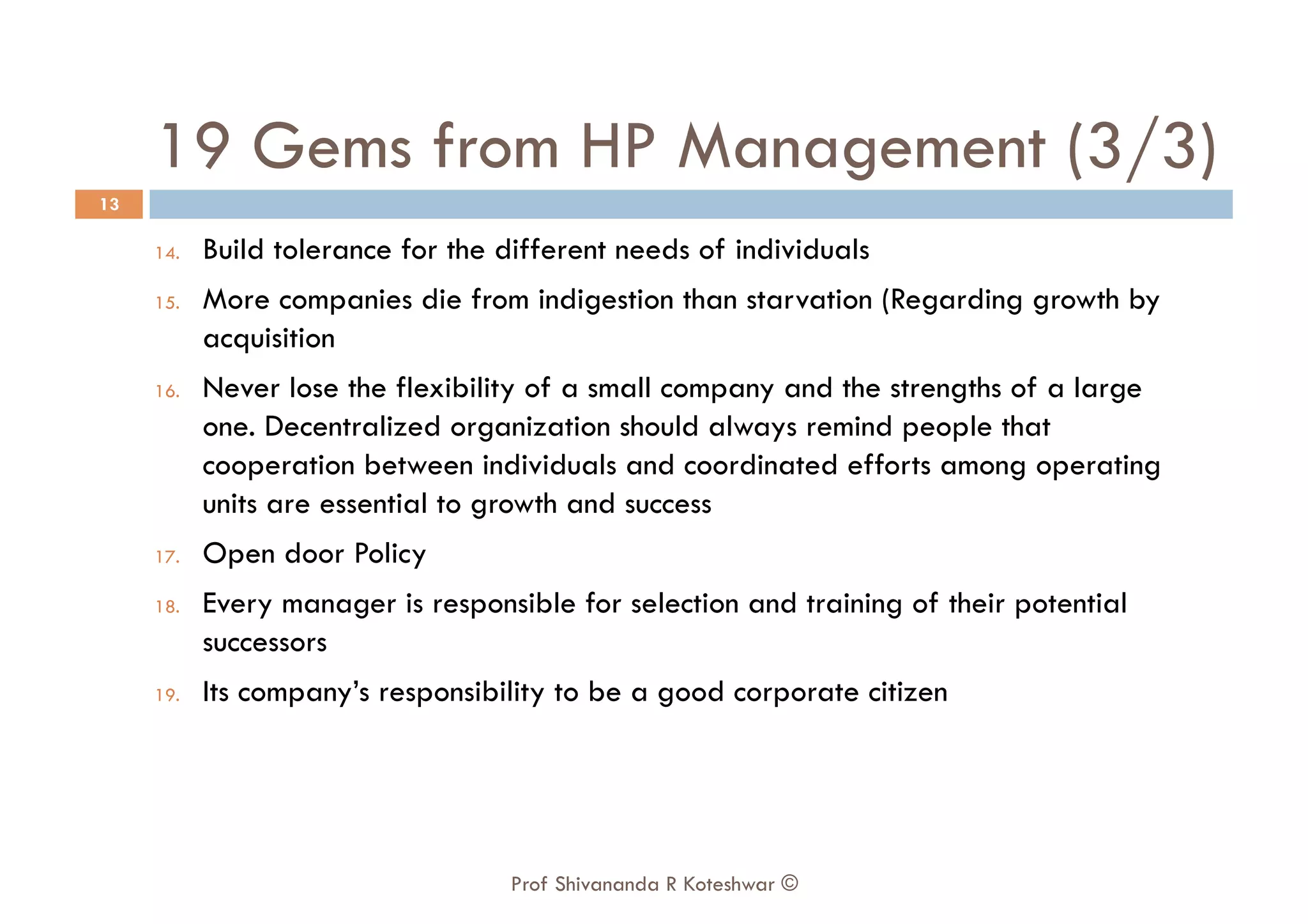 19 Gems from HP Management (3/3)

13

14. Build tolerance for the different needs of individuals

15. More companies die from indigestion than starvation (Regarding growth by acquisition

16. Never lose the flexibility of a small company and the strengths of a large one. Decentralized organization should always remind people that cooperation between individuals and coordinated efforts among operating units are essential to growth and success

17. Open door Policy

18. Every manager is responsible for selection and training of their potential successors

19. Its company's responsibility to be a good corporate citizen

Prof Shivananda R Koteshwar ©